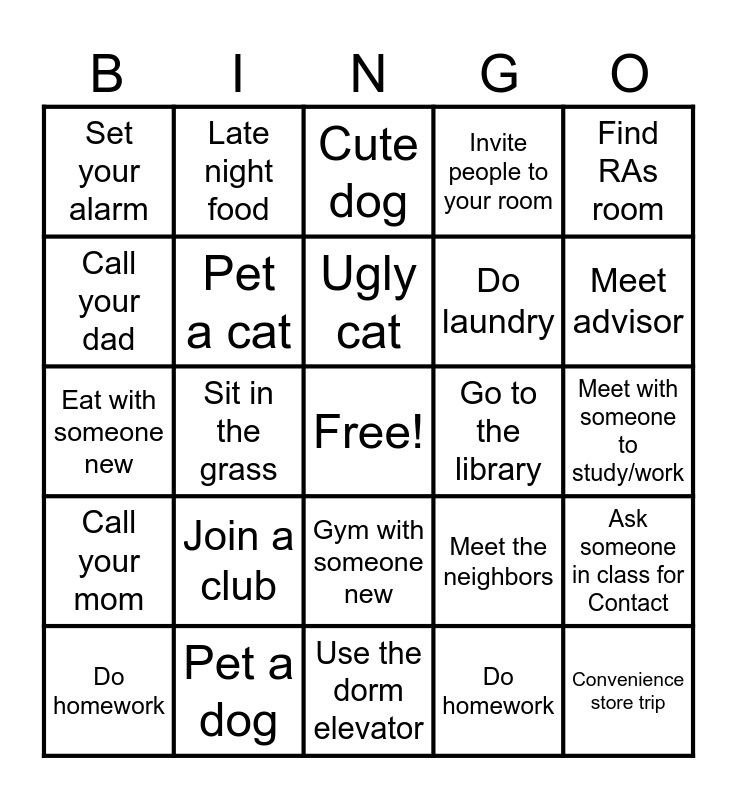 | B | I | N | G | O |
|---|---|---|---|---|
| Set your alarm | Late night food | Cute dog | Invite people to your room | Find RAs room |
| Call your dad | Pet a cat | Ugly cat | Do laundry | Meet advisor |
| Eat with someone new | Sit in the grass | Free! | Go to the library | Meet with someone to study/work |
| Call your mom | Join a club | Gym with someone new | Meet the neighbors | Ask someone in class for Contact |
| Do homework | Pet a dog | Use the dorm elevator | Do homework | Convenience store trip |